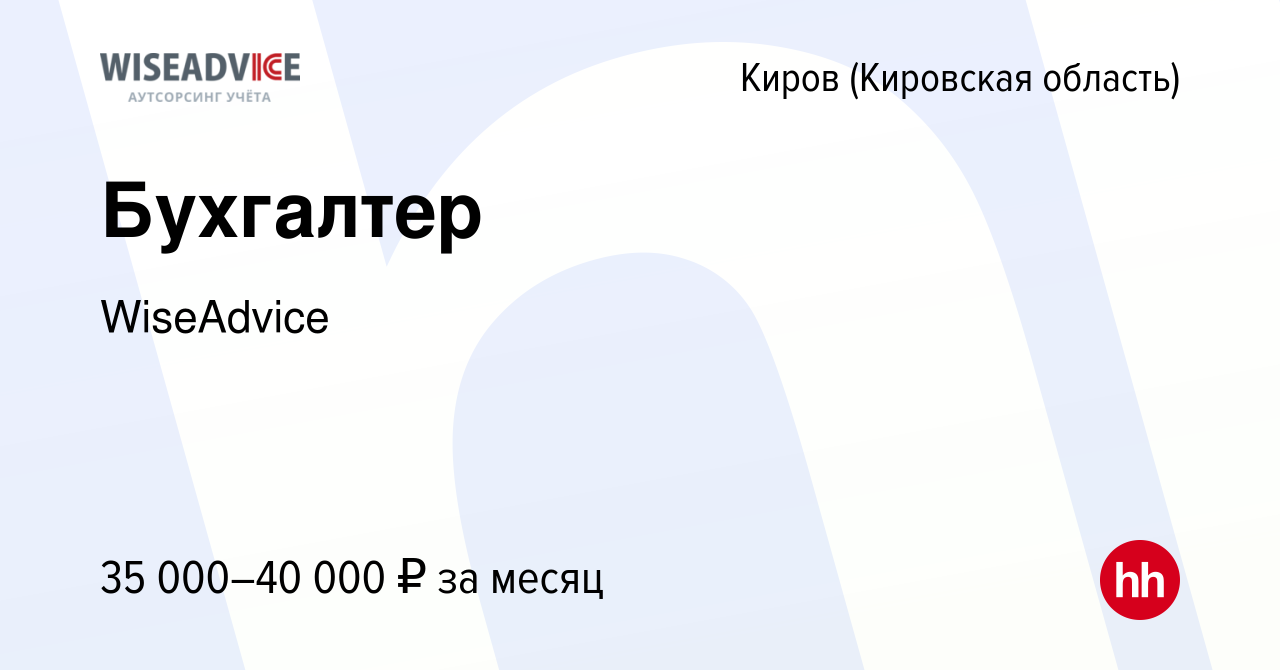 WISEADVICE
АУТСОРСИНГ УЧЁТА

Киров (Кировская область)

Бухгалтер

WiseAdvice

35 000–40 000 ₽ за месяц

hh